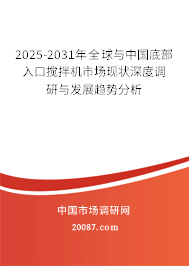 2025-2031年全球与中国底部入口搅拌机市场现状深度调研与发展趋势分析

中国市场调研网

20087.com